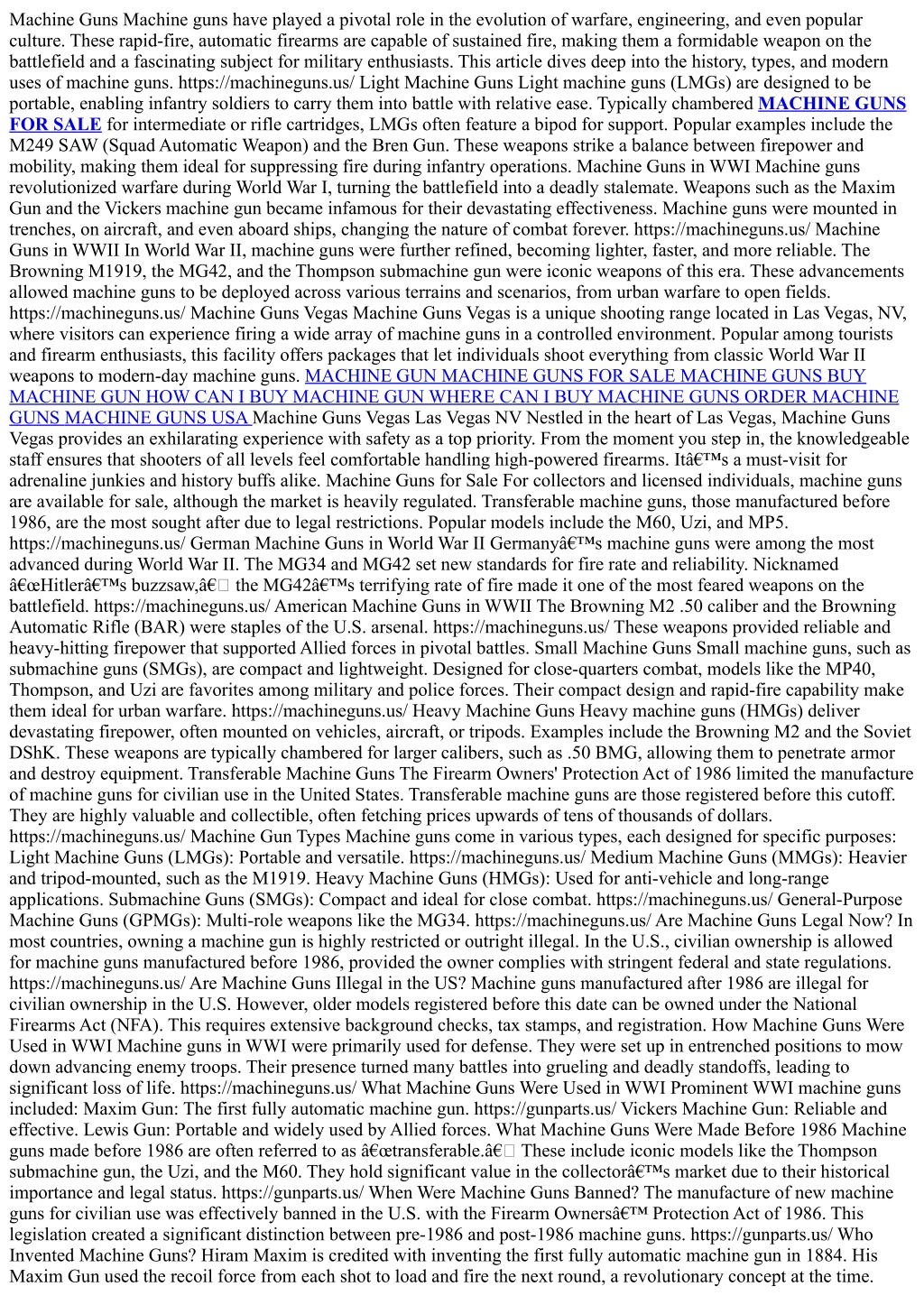 Machine Guns Machine guns have played a pivotal role in the evolution of warfare, engineering, and even popular culture. These rapid-fire, automatic firearms are capable of sustained fire, making them a formidable weapon on the battlefield and a fascinating subject for military enthusiasts. This article dives deep into the history, types, and modern uses of machine guns. https://machineguns.us/ Light Machine Guns Light machine guns (LMGs) are designed to be portable, enabling infantry soldiers to carry them into battle with relative ease. Typically chambered MACHINE GUNS FOR SALE for intermediate or rifle cartridges, LMGs often feature a bipod for support. Popular examples include the M249 SAW (Squad Automatic Weapon) and the Bren Gun. These weapons strike a balance between firepower and mobility, making them ideal for suppressing fire during infantry operations. Machine Guns in WWI Machine guns revolutionized warfare during World War I, turning the battlefield into a deadly stalemate. Weapons such as the Maxim Gun and the Vickers machine gun became infamous for their devastating effectiveness. Machine guns were mounted in trenches, on aircraft, and even aboard ships, changing the nature of combat forever. https://machineguns.us/ Machine Guns in WWII In World War II, machine guns were further refined, becoming lighter, faster, and more reliable. The Browning M1919, the MG42, and the Thompson submachine gun were iconic weapons of this era. These advancements allowed machine guns to be deployed across various terrains and scenarios, from urban warfare to open fields. https://machineguns.us/ Machine Guns Vegas Machine Guns Vegas is a unique shooting range located in Las Vegas, NV, where visitors can experience firing a wide array of machine guns in a controlled environment. Popular among tourists and firearm enthusiasts, this facility offers packages that let individuals shoot everything from classic World War II weapons to modern-day machine guns. MACHINE GUN MACHINE GUNS FOR SALE MACHINE GUNS BUY MACHINE GUN HOW CAN I BUY MACHINE GUN WHERE CAN I BUY MACHINE GUNS ORDER MACHINE GUNS MACHINE GUNS USA Machine Guns Vegas Las Vegas NV Nestled in the heart of Las Vegas, Machine Guns Vegas provides an exhilarating experience with safety as a top priority. From the moment you step in, the knowledgeable staff ensures that shooters of all levels feel comfortable handling high-powered firearms. Itâ€™s a must-visit for adrenaline junkies and history buffs alike. Machine Guns for Sale For collectors and licensed individuals, machine guns are available for sale, although the market is heavily regulated. Transferable machine guns, those manufactured before 1986, are the most sought after due to legal restrictions. Popular models include the M60, Uzi, and MP5. https://machineguns.us/ German Machine Guns in World War II Germanyâ€™s machine guns were among the most advanced during World War II. The MG34 and MG42 set new standards for fire rate and reliability. Nicknamed â€œHitlerâ€™s buzzsaw,â€ the MG42â€™s terrifying rate of fire made it one of the most feared weapons on the battlefield. https://machineguns.us/ American Machine Guns in WWII The Browning M2 .50 caliber and the Browning Automatic Rifle (BAR) were staples of the U.S. arsenal. https://machineguns.us/ These weapons provided reliable and heavy-hitting firepower that supported Allied forces in pivotal battles. Small Machine Guns Small machine guns, such as submachine guns (SMGs), are compact and lightweight. Designed for close-quarters combat, models like the MP40, Thompson, and Uzi are favorites among military and police forces. Their compact design and rapid-fire capability make them ideal for urban warfare. https://machineguns.us/ Heavy Machine Guns Heavy machine guns (HMGs) deliver devastating firepower, often mounted on vehicles, aircraft, or tripods. Examples include the Browning M2 and the Soviet DShK. These weapons are typically chambered for larger calibers, such as .50 BMG, allowing them to penetrate armor and destroy equipment. Transferable Machine Guns The Firearm Owners' Protection Act of 1986 limited the manufacture of machine guns for civilian use in the United States. Transferable machine guns are those registered before this cutoff. They are highly valuable and collectible, often fetching prices upwards of tens of thousands of dollars. https://machineguns.us/ Machine Gun Types Machine guns come in various types, each designed for specific purposes: Light Machine Guns (LMGs): Portable and versatile. https://machineguns.us/ Medium Machine Guns (MMGs): Heavier and tripod-mounted, such as the M1919. Heavy Machine Guns (HMGs): Used for anti-vehicle and long-range applications. Submachine Guns (SMGs): Compact and ideal for close combat. https://machineguns.us/ General-Purpose Machine Guns (GPMGs): Multi-role weapons like the MG34. https://machineguns.us/ Are Machine Guns Legal Now? In most countries, owning a machine gun is highly restricted or outright illegal. In the U.S., civilian ownership is allowed for machine guns manufactured before 1986, provided the owner complies with stringent federal and state regulations. https://machineguns.us/ Are Machine Guns Illegal in the US? Machine guns manufactured after 1986 are illegal for civilian ownership in the U.S. However, older models registered before this date can be owned under the National Firearms Act (NFA). This requires extensive background checks, tax stamps, and registration. How Machine Guns Were Used in WWI Machine guns in WWI were primarily used for defense. They were set up in entrenched positions to mow down advancing enemy troops. Their presence turned many battles into grueling and deadly standoffs, leading to significant loss of life. https://machineguns.us/ What Machine Guns Were Used in WWI Prominent WWI machine guns included: Maxim Gun: The first fully automatic machine gun. https://gunparts.us/ Vickers Machine Gun: Reliable and effective. Lewis Gun: Portable and widely used by Allied forces. What Machine Guns Were Made Before 1986 Machine guns made before 1986 are often referred to as â€œtransferable.â€ These include iconic models like the Thompson submachine gun, the Uzi, and the M60. They hold significant value in the collectorâ€™s market due to their historical importance and legal status. https://gunparts.us/ When Were Machine Guns Banned? The manufacture of new machine guns for civilian use was effectively banned in the U.S. with the Firearm Ownersâ€™ Protection Act of 1986. This legislation created a significant distinction between pre-1986 and post-1986 machine guns. https://gunparts.us/ Who Invented Machine Guns? Hiram Maxim is credited with inventing the first fully automatic machine gun in 1884. His Maxim Gun used the recoil force from each shot to load and fire the next round, a revolutionary concept at the time.